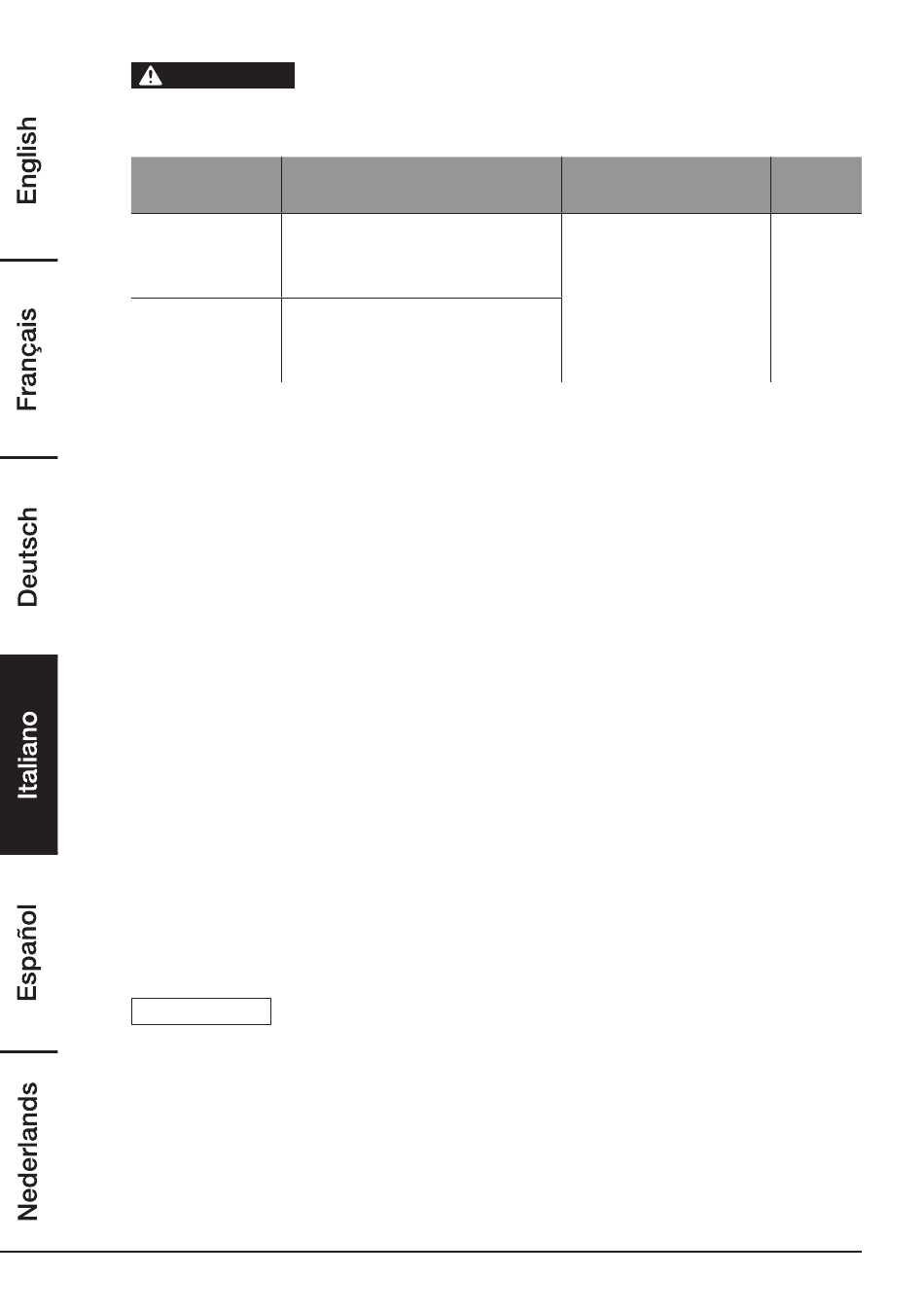 English

Français

Deutsch

Italiano

Español

Nederlands